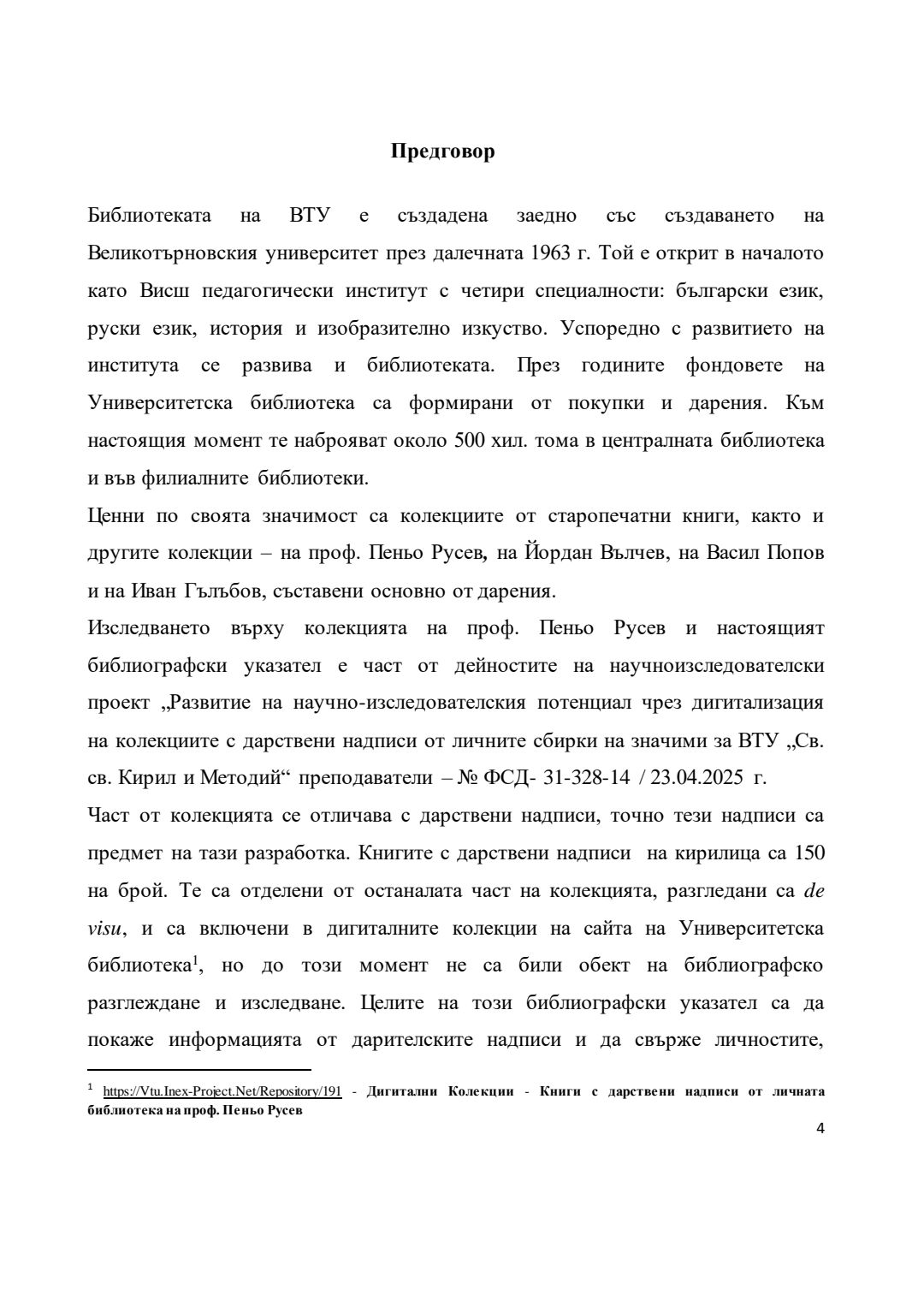 Предговор

Библиотеката на ВТУ е създадена заедно със създаването на Великотърновския университет през далечната 1963 г. Той е открит в началото като Висш педагогически институт с четири специалности: български език, руски език, история и изобразително изкуство. Успоредно с развитието на института се развива и библиотеката. През годините фондовете на Университетска библиотека са формирани от покупки и дарения. Към настоящия момент те наброяват около 500 хил. тома в централната библиотека и във филиалните библиотеки.

Ценни по своята значимост са колекциите от старопечатни книги, както и другите колекции – на проф. Пеньо Русев, на Йордан Вълчев, на Васил Попов и на Иван Гълъбов, съставени основно от дарения.

Изследването върху колекцията на проф. Пеньо Русев и настоящият библиографски указател е част от дейностите на научноизследователски проект „Развитие на научно-изследователския потенциал чрез дигитализация на колекциите с дарствени надписи от личните сбирки на значими за ВТУ „Св. св. Кирил и Методий“ преподаватели – № ФСД- 31-328-14 / 23.04.2025 г.

Част от колекцията се отличава с дарствени надписи, точно тези надписи са предмет на тази разработка. Книгите с дарствени надписи на кирилица са 150 на брой. Те са отделени от останалата част на колекцията, разгледани са de visu, и са включени в дигиталните колекции на сайта на Университетска библиотека$^1$, но до този момент не са били обект на библиографско разглеждане и изследване. Целите на този библиографски указател са да покаже информацията от дарителските надписи и да свърже личностите,

$^1$ https://Vtu.Inex-Project.Net/Repository/191 - Дигитални Колекции - Книги с дарствени надписи от личната библиотека на проф. Пеньо Русев

4